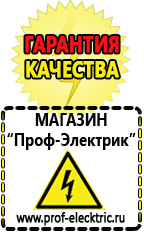 ГАРАНТИЯ КАЧЕСТВА

МАГАЗИН
“Проф-Электрик”

www.prof-electric.ru